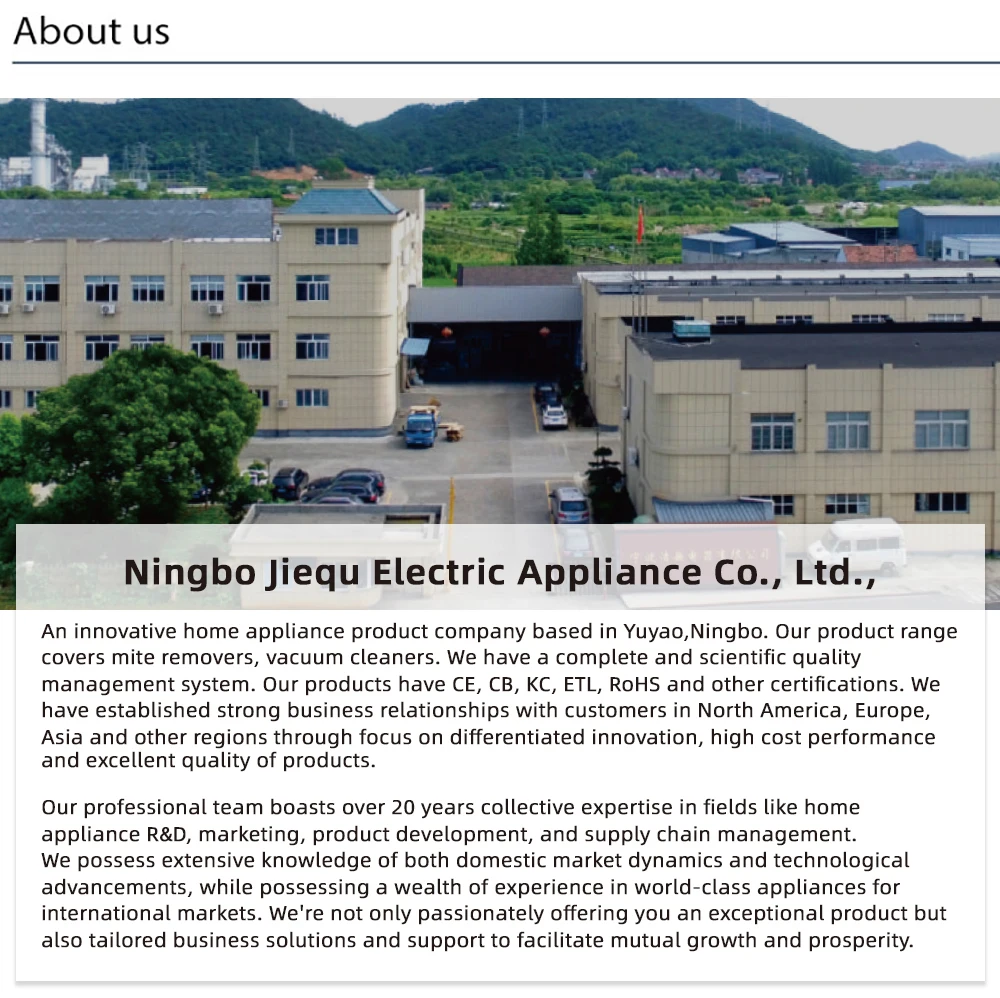 About us

Ningbo Jiequ Electric Appliance Co., Ltd.,

An innovative home appliance product company based in Yuyao,Ningbo. Our product range covers mite removers, vacuum cleaners. We have a complete and scientific quality management system. Our products have CE, CB, KC, ETL, RoHS and other certifications. We have established strong business relationships with customers in North America, Europe, Asia and other regions through focus on differentiated innovation, high cost performance and excellent quality of products.

Our professional team boasts over 20 years collective expertise in fields like home appliance R&D, marketing, product development, and supply chain management.
We possess extensive knowledge of both domestic market dynamics and technological advancements, while possessing a wealth of experience in world-class appliances for international markets. We're not only passionately offering you an exceptional product but also tailored business solutions and support to facilitate mutual growth and prosperity.